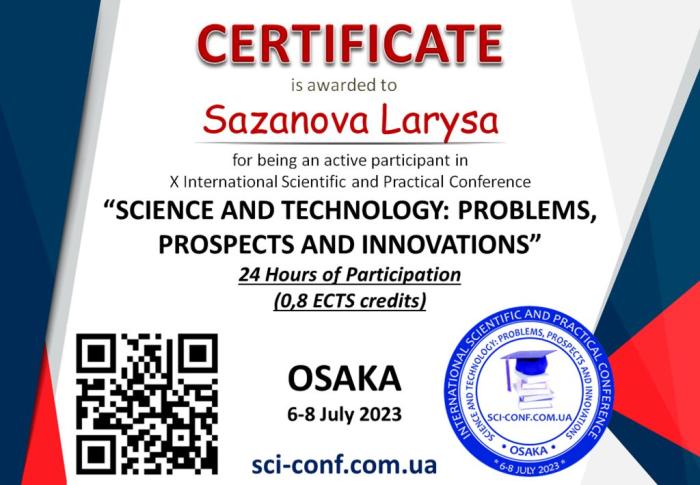 CERTIFICATE
is awarded to
Sazanova Larysa
for being an active participant in
X International Scientific and Practical Conference
"SCIENCE AND TECHNOLOGY: PROBLEMS, PROSPECTS AND INNOVATIONS"
24 Hours of Participation
(0,8 ECTS credits)

OSAKA
6-8 July 2023
sci-conf.com.ua

INTERNATIONAL SCIENTIFIC AND PRACTICAL CONFERENCE
SCIENCE AND TECHNOLOGY: PROBLEMS, PROSPECTS AND INNOVATIONS
SCI-CONF.COM.UA
OSAKA
6-8 JULY 2023